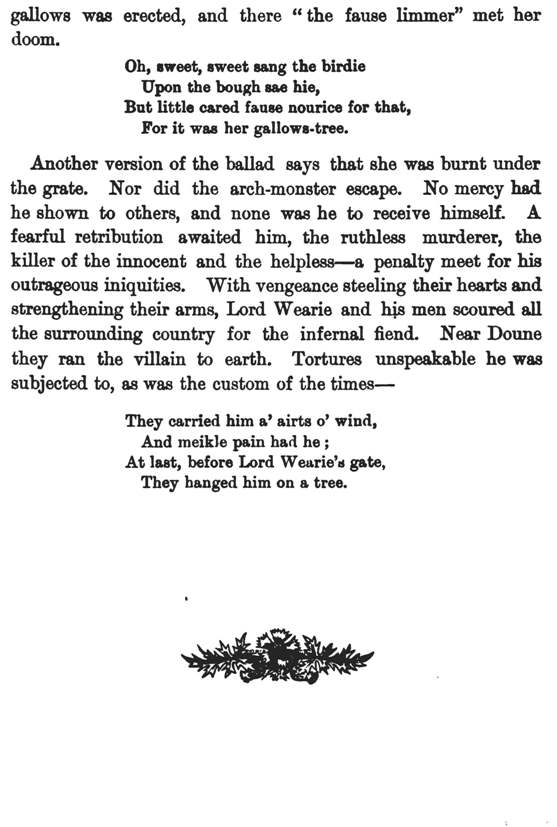 gallows was erected, and there "the fause limmer" met her doom.

Oh, sweet, sweet sang the birdie
Upon the bough sae hie,
But little cared fause nourice for that,
For it was her gallows-tree.

Another version of the ballad says that she was burnt under the grate. Nor did the arch-monster escape. No mercy had he shown to others, and none was he to receive himself. A fearful retribution awaited him, the ruthless murderer, the killer of the innocent and the helpless—a penalty meet for his outrageous iniquities. With vengeance steeling their hearts and strengthening their arms, Lord Wearie and his men scoured all the surrounding country for the infernal fiend. Near Doune they ran the villain to earth. Tortures unspeakable he was subjected to, as was the custom of the times—

They carried him a' airts o' wind,
And meikle pain had he;
At last, before Lord Wearie's gate,
They hanged him on a tree.